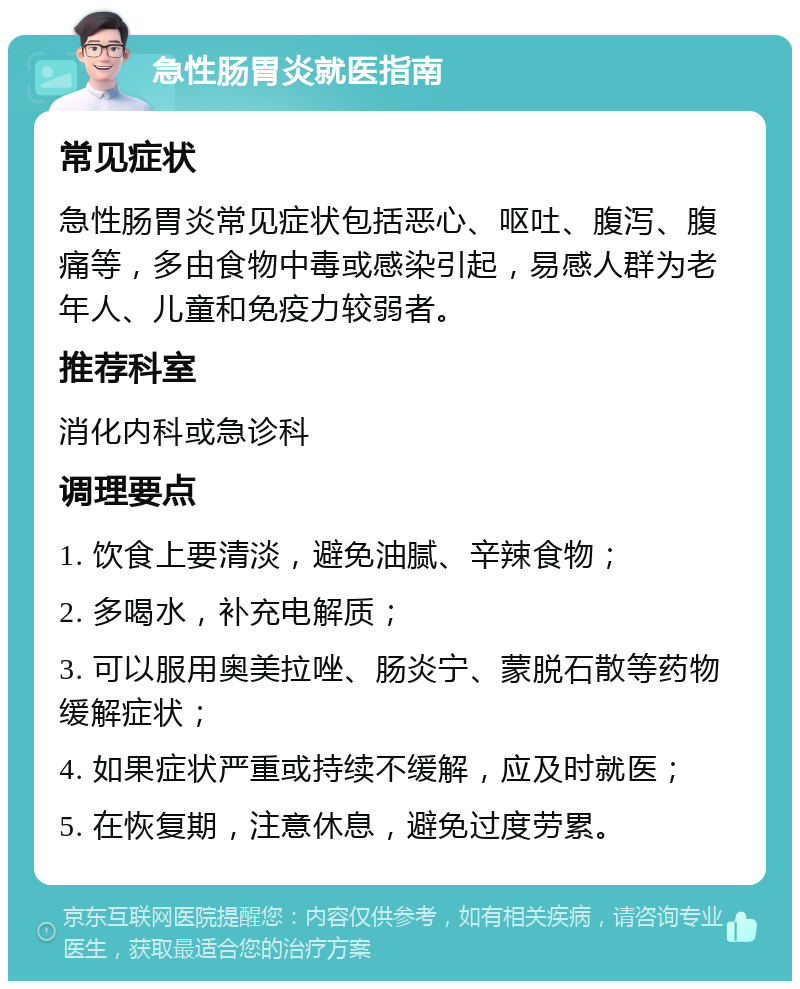 急性肠胃炎就医指南

常见症状

急性肠胃炎常见症状包括恶心、呕吐、腹泻、腹痛等，多由食物中毒或感染引起，易感人群为老年人、儿童和免疫力较弱者。

推荐科室

消化内科或急诊科

调理要点

1. 饮食上要清淡，避免油腻、辛辣食物；

2. 多喝水，补充电解质；

3. 可以服用奥美拉唑、肠炎宁、蒙脱石散等药物缓解症状；

4. 如果症状严重或持续不缓解，应及时就医；

5. 在恢复期，注意休息，避免过度劳累。

京东互联网医院提醒您：内容仅供参考，如有相关疾病，请咨询专业医生，获取最适合您的治疗方案